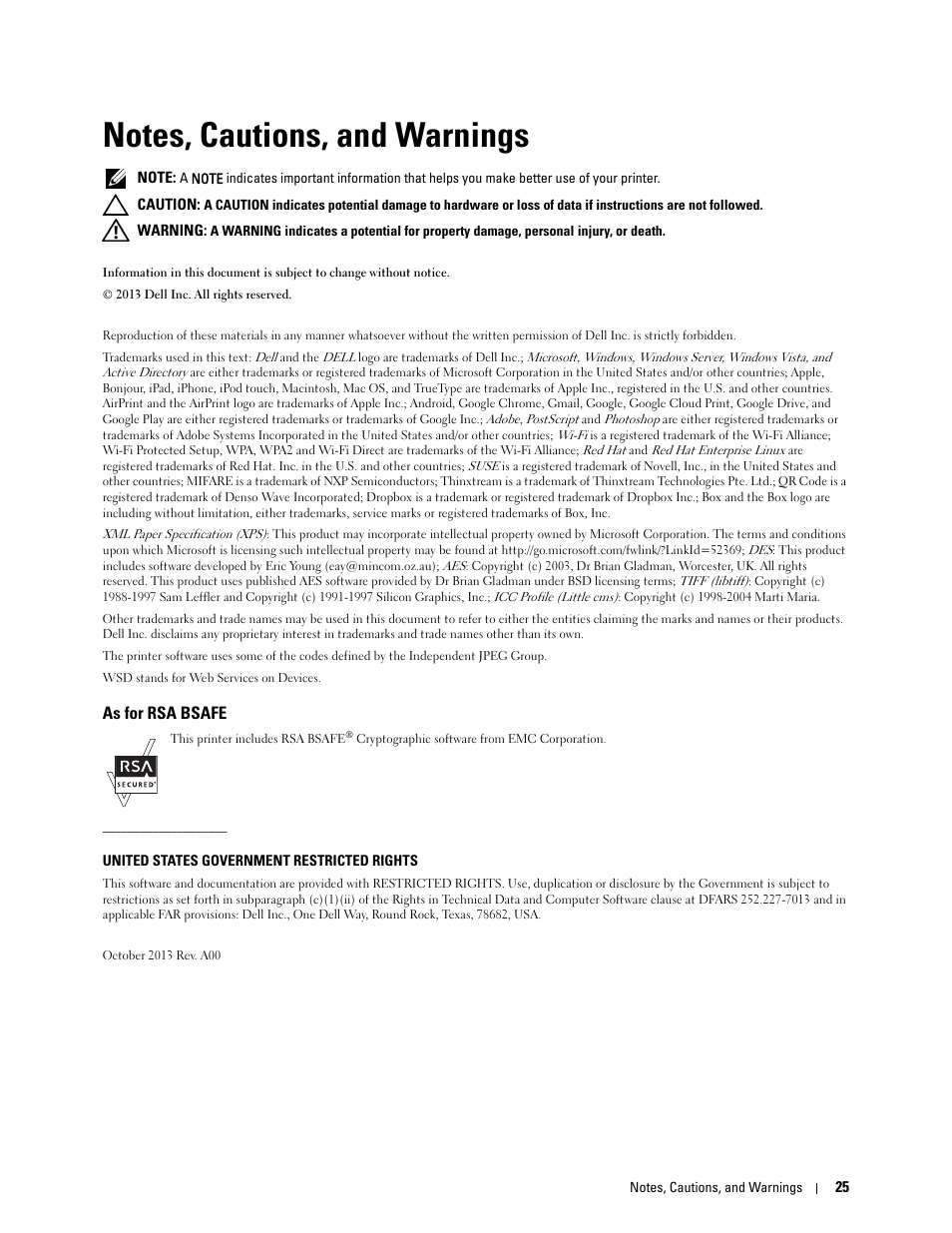 Notes, Cautions, and Warnings

NOTE: A NOTE indicates important information that helps you make better use of your printer.

CAUTION: A CAUTION indicates potential damage to hardware or loss of data if instructions are not followed.

WARNING: A WARNING indicates a potential for property damage, personal injury, or death.

Information in this document is subject to change without notice.

© 2013 Dell Inc. All rights reserved.

Reproduction of these materials in any manner whatsoever without the written permission of Dell Inc. is strictly forbidden.

Trademarks used in this text: Dell and the DELL logo are trademarks of Dell Inc.; Microsoft, Windows, Windows Server, Windows Vista, and Active Directory are either trademarks or registered trademarks of Microsoft Corporation in the United States and/or other countries; Apple, Bonjour, iPad, iPhone, iPod touch, Macintosh, Mac OS, and TrueType are trademarks of Apple Inc., registered in the U.S. and other countries. AirPrint and the AirPrint logo are trademarks of Apple Inc.; Android, Google Chrome, Gmail, Google, Google Cloud Print, Google Drive, and Google Play are either registered trademarks or trademarks of Google Inc.; Adobe, PostScript and Photoshop are either registered trademarks or trademarks of Adobe Systems Incorporated in the United States and/or other countries; Wi-Fi is a registered trademark of the Wi-Fi Alliance; Wi-Fi Protected Setup, WPA, WPA2 and Wi-Fi Direct are trademarks of the Wi-Fi Alliance; Red Hat and Red Hat Enterprise Linux are registered trademarks of Red Hat. Inc. in the U.S. and other countries; SUSE is a registered trademark of Novell, Inc., in the United States and other countries; MIFARE is a trademark of NXP Semiconductors; Thinxtream is a trademark of Thinxtream Technologies Pte. Ltd.; QR Code is a registered trademark of Denso Wave Incorporated; Dropbox is a trademark or registered trademark of Dropbox Inc.; Box and the Box logo are including without limitation, either trademarks, service marks or registered trademarks of Box, Inc.

XML Paper Specification (XPS): This product may incorporate intellectual property owned by Microsoft Corporation. The terms and conditions upon which Microsoft is licensing such intellectual property may be found at http://go.microsoft.com/fwlink/?LinkId=52369; DES: This product includes software developed by Eric Young (eay@mincom.oz.au); AES: Copyright (c) 2003, Dr Brian Gladman, Worcester, UK. All rights reserved. This product uses published AES software provided by Dr Brian Gladman under BSD licensing terms; TIFF (libtiff): Copyright (c) 1988-1997 Sam Leffler and Copyright (c) 1991-1997 Silicon Graphics, Inc.; ICC Profile (Little cms): Copyright (c) 1998-2004 Marti Maria.

Other trademarks and trade names may be used in this document to refer to either the entities claiming the marks and names or their products. Dell Inc. disclaims any proprietary interest in trademarks and trade names other than its own.

The printer software uses some of the codes defined by the Independent JPEG Group.

WSD stands for Web Services on Devices.

As for RSA BSAFE

This printer includes RSA BSAFE® Cryptographic software from EMC Corporation.

RSA SECURED

UNITED STATES GOVERNMENT RESTRICTED RIGHTS

This software and documentation are provided with RESTRICTED RIGHTS. Use, duplication or disclosure by the Government is subject to restrictions as set forth in subparagraph (c)(1)(ii) of the Rights in Technical Data and Computer Software clause at DFARS 252.227-7013 and in applicable FAR provisions: Dell Inc., One Dell Way, Round Rock, Texas, 78682, USA.

October 2013 Rev. A00

Notes, Cautions, and Warnings | 25